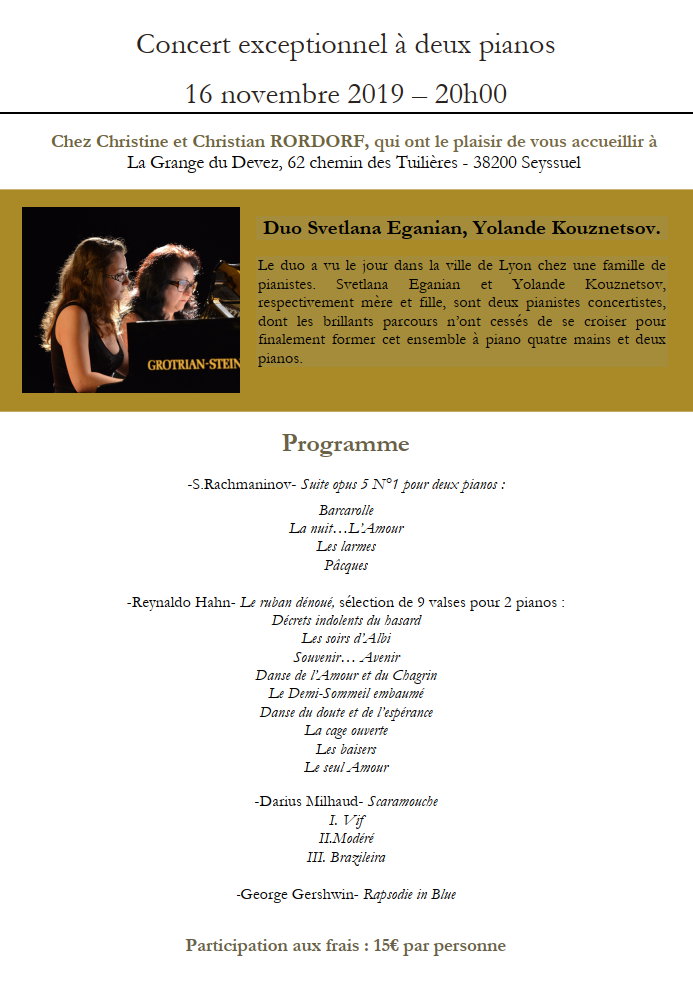 Concert exceptionnel à deux pianos

16 novembre 2019 – 20h00

Chez Christine et Christian RORDORF, qui ont le plaisir de vous accueillir à
La Grange du Devez, 62 chemin des Tuilières - 38200 Seyssuel

GROTRIAN-STEIN

Duo Svetlana Eganian, Yolande Kouznetsov.

Le duo a vu le jour dans la ville de Lyon chez une famille de pianistes. Svetlana Eganian et Yolande Kouznetsov, respectivement mère et fille, sont deux pianistes concertistes, dont les brillants parcours n'ont cessés de se croiser pour finalement former cet ensemble à piano quatre mains et deux pianos.

Programme

-S.Rachmaninov- Suite opus 5 N°1 pour deux pianos :

Barcarolle
La nuit…L'Amour
Les larmes
Pâcques

-Reynaldo Hahn- Le ruban dénoué, sélection de 9 valses pour 2 pianos :
Décrets indolents du hasard
Les soirs d'Albi
Souvenir… Avenir
Danse de l'Amour et du Chagrin
Le Demi-Sommeil embaumé
Danse du doute et de l'espérance
La cage ouverte
Les baisers
Le seul Amour

-Darius Milhaud- Scaramouche
I. Vif
II.Modéré
III. Brazileira

-George Gershwin- Rapsodie in Blue

Participation aux frais : 15€ par personne